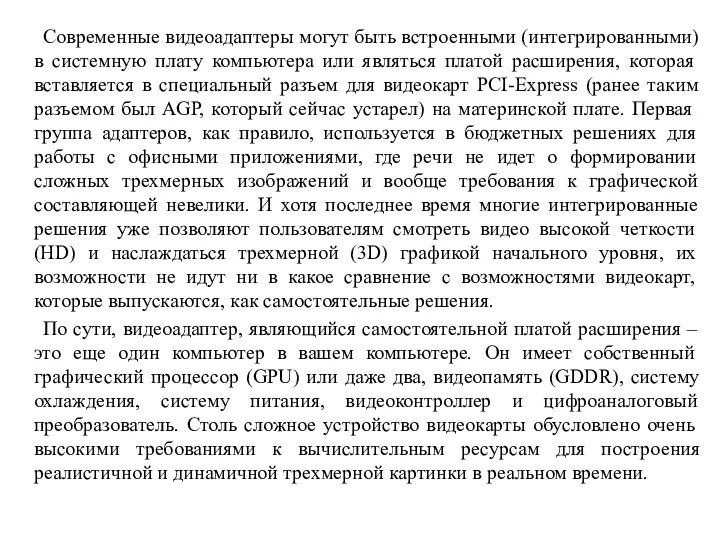 Современные видеоадаптеры могут быть встроенными (интегрированными) в системную плату компьютера или являться платой расширения, которая вставляется в специальный разъем для видеокарт PCI-Express (ранее таким разъемом был AGP, который сейчас устарел) на материнской плате. Первая группа адаптеров, как правило, используется в бюджетных решениях для работы с офисными приложениями, где речи не идет о формировании сложных трехмерных изображений и вообще требования к графической составляющей невелики. И хотя последнее время многие интегрированные решения уже позволяют пользователям смотреть видео высокой четкости (HD) и наслаждаться трехмерной (3D) графикой начального уровня, их возможности не идут ни в какое сравнение с возможностями видеокарт, которые выпускаются, как самостоятельные решения.

По сути, видеоадаптер, являющийся самостоятельной платой расширения – это еще один компьютер в вашем компьютере. Он имеет собственный графический процессор (GPU) или даже два, видеопамять (GDDR), систему охлаждения, систему питания, видеоконтроллер и цифроаналоговый преобразователь. Столь сложное устройство видеокарты обусловлено очень высокими требованиями к вычислительным ресурсам для построения реалистичной и динамичной трехмерной картинки в реальном времени.